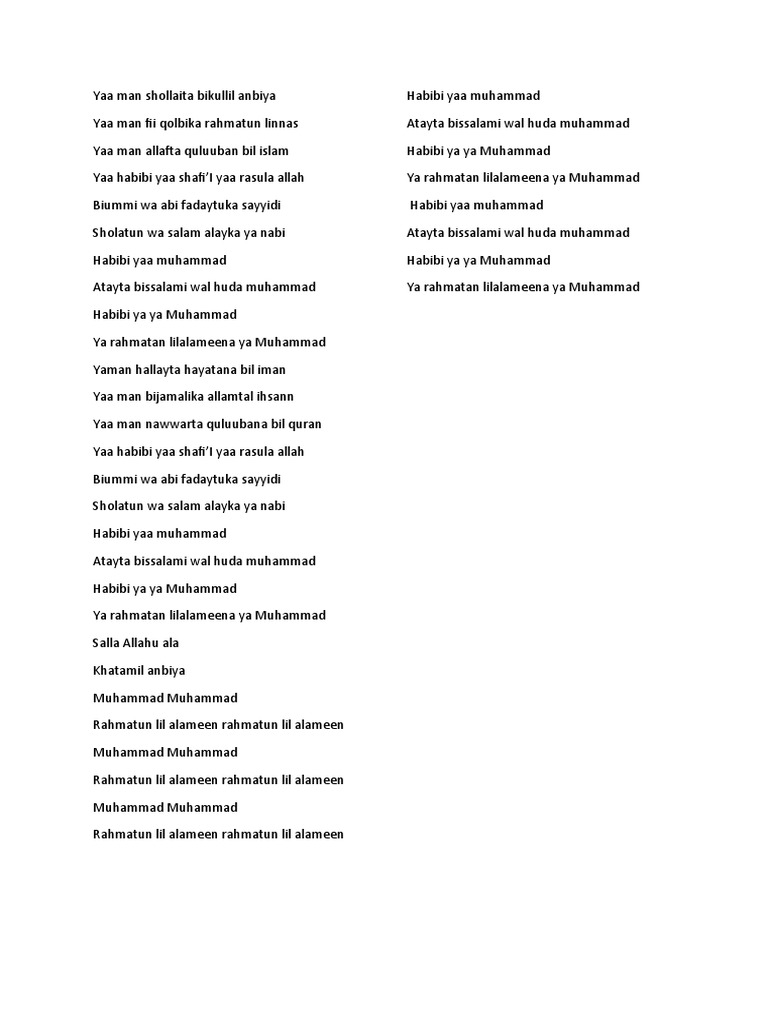 Yaa man shollaita bikullil anbiya

Yaa man fii qolbika rahmatun linnas

Yaa man allafta quluuban bil islam

Yaa habibi yaa shafi'I yaa rasula allah

Biummi wa abi fadaytuka sayyidi

Sholatun wa salam alayka ya nabi

Habibi yaa muhammad

Atayta bissalami wal huda muhammad

Habibi ya ya Muhammad

Ya rahmatan lilalameena ya Muhammad

Yaman hallayta hayatana bil iman

Yaa man bijamalika allamtal ihsann

Yaa man nawwarta quluubana bil quran

Yaa habibi yaa shafi'I yaa rasula allah

Biummi wa abi fadaytuka sayyidi

Sholatun wa salam alayka ya nabi

Habibi yaa muhammad

Atayta bissalami wal huda muhammad

Habibi ya ya Muhammad

Ya rahmatan lilalameena ya Muhammad

Salla Allahu ala

Khatamil anbiya

Muhammad Muhammad

Rahmatun lil alameen rahmatun lil alameen

Muhammad Muhammad

Rahmatun lil alameen rahmatun lil alameen

Muhammad Muhammad

Rahmatun lil alameen rahmatun lil alameen

Habibi yaa muhammad

Atayta bissalami wal huda muhammad

Habibi ya ya Muhammad

Ya rahmatan lilalameena ya Muhammad

Habibi yaa muhammad

Atayta bissalami wal huda muhammad

Habibi ya ya Muhammad

Ya rahmatan lilalameena ya Muhammad